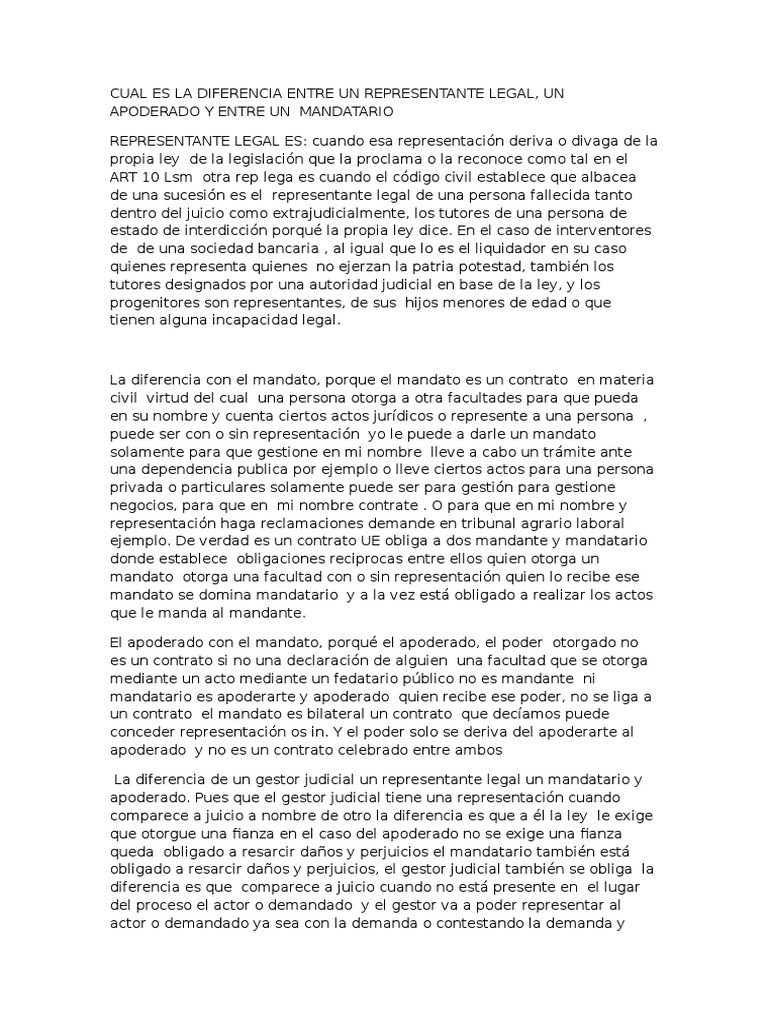 CUAL ES LA DIFERENCIA ENTRE UN REPRESENTANTE LEGAL, UN APODERADO Y ENTRE UN MANDATARIO

REPRESENTANTE LEGAL ES: cuando esa representación deriva o divaga de la propia ley de la legislación que la proclama o la reconoce como tal en el ART 10 Lsm otra rep lega es cuando el código civil establece que albacea de una sucesión es el representante legal de una persona fallecida tanto dentro del juicio como extrajudicialmente, los tutores de una persona de estado de interdicción porqué la propia ley dice. En el caso de interventores de de una sociedad bancaria , al igual que lo es el liquidador en su caso quienes representa quienes no ejerzan la patria potestad, también los tutores designados por una autoridad judicial en base de la ley, y los progenitores son representantes, de sus hijos menores de edad o que tienen alguna incapacidad legal.

La diferencia con el mandato, porque el mandato es un contrato en materia civil virtud del cual una persona otorga a otra facultades para que pueda en su nombre y cuenta ciertos actos jurídicos o represente a una persona , puede ser con o sin representación yo le puede a darle un mandato solamente para que gestione en mi nombre lleve a cabo un trámite ante una dependencia publica por ejemplo o lleve ciertos actos para una persona privada o particulares solamente puede ser para gestión para gestione negocios, para que en mi nombre contrate . O para que en mi nombre y representación haga reclamaciones demande en tribunal agrario laboral ejemplo. De verdad es un contrato UE obliga a dos mandante y mandatario donde establece obligaciones reciprocas entre ellos quien otorga un mandato otorga una facultad con o sin representación quien lo recibe ese mandato se domina mandatario y a la vez está obligado a realizar los actos que le manda al mandante.

El apoderado con el mandato, porqué el apoderado, el poder otorgado no es un contrato si no una declaración de alguien una facultad que se otorga mediante un acto mediante un fedatario público no es mandante ni mandatario es apoderarte y apoderado quien recibe ese poder, no se liga a un contrato el mandato es bilateral un contrato que decíamos puede conceder representación os in. Y el poder solo se deriva del apoderarte al apoderado y no es un contrato celebrado entre ambos

La diferencia de un gestor judicial un representante legal un mandatario y apoderado. Pues que el gestor judicial tiene una representación cuando comparece a juicio a nombre de otro la diferencia es que a él la ley le exige que otorgue una fianza en el caso del apoderado no se exige una fianza queda obligado a resarcir daños y perjuicios el mandatario también está obligado a resarcir daños y perjuicios, el gestor judicial también se obliga la diferencia es que comparece a juicio cuando no está presente en el lugar del proceso el actor o demandado y el gestor va a poder representar al actor o demandado ya sea con la demanda o contestando la demanda y